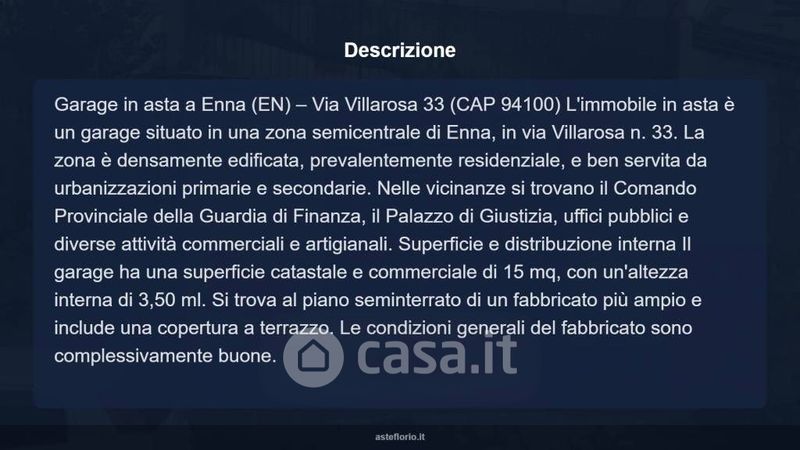 Descrizione

Garage in asta a Enna (EN) – Via Villarosa 33 (CAP 94100) L'immobile in asta è un garage situato in una zona semicentrale di Enna, in via Villarosa n. 33. La zona è densamente edificata, prevalentemente residenziale, e ben servita da urbanizzazioni primarie e secondarie. Nelle vicinanze si trovano il Comando Provinciale della Guardia di Finanza, il Palazzo di Giustizia, uffici pubblici e diverse attività commerciali e artigianali. Superficie e distribuzione interna Il garage ha una superficie catastale e commerciale di 15 mq, con un'altezza interna di 3,50 ml. Si trova al piano seminterrato di un fabbricato più ampio e include una copertura a terrazzo. Le condizioni generali del fabbricato sono complessivamente buone.

asteflorio.it

casa.it